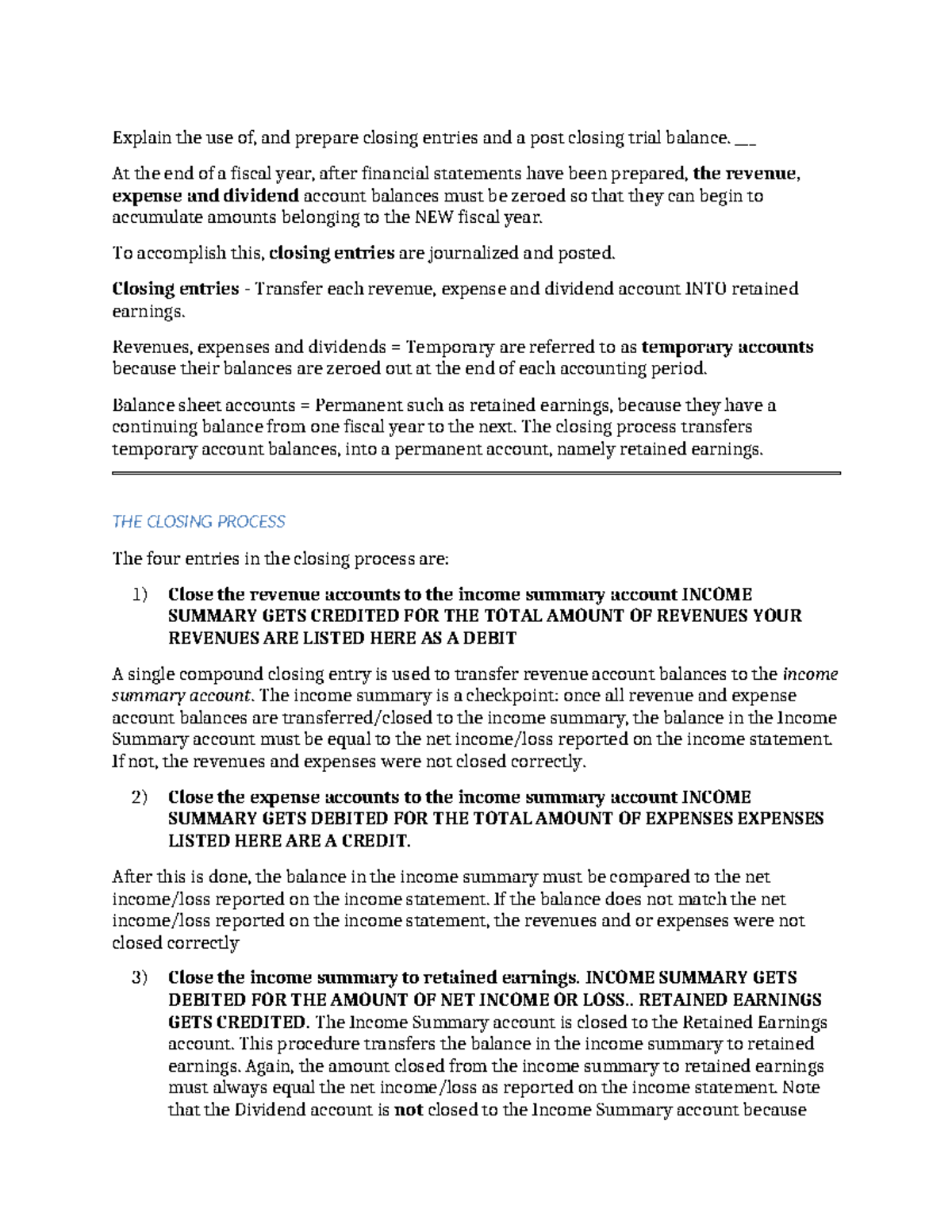 Explain the use of, and prepare closing entries and a post closing trial balance. ____

At the end of a fiscal year, after financial statements have been prepared, the revenue, expense and dividend account balances must be zeroed so that they can begin to accumulate amounts belonging to the NEW fiscal year.

To accomplish this, closing entries are journalized and posted.

Closing entries - Transfer each revenue, expense and dividend account INTO retained earnings.

Revenues, expenses and dividends = Temporary are referred to as temporary accounts because their balances are zeroed out at the end of each accounting period.

Balance sheet accounts = Permanent such as retained earnings, because they have a continuing balance from one fiscal year to the next. The closing process transfers temporary account balances, into a permanent account, namely retained earnings.

THE CLOSING PROCESS

The four entries in the closing process are:

1) Close the revenue accounts to the income summary account INCOME SUMMARY GETS CREDITED FOR THE TOTAL AMOUNT OF REVENUES YOUR REVENUES ARE LISTED HERE AS A DEBIT

A single compound closing entry is used to transfer revenue account balances to the income summary account. The income summary is a checkpoint: once all revenue and expense account balances are transferred/closed to the income summary, the balance in the Income Summary account must be equal to the net income/loss reported on the income statement. If not, the revenues and expenses were not closed correctly.

2) Close the expense accounts to the income summary account INCOME SUMMARY GETS DEBITED FOR THE TOTAL AMOUNT OF EXPENSES EXPENSES LISTED HERE ARE A CREDIT.

After this is done, the balance in the income summary must be compared to the net income/loss reported on the income statement. If the balance does not match the net income/loss reported on the income statement, the revenues and or expenses were not closed correctly

3) Close the income summary to retained earnings. INCOME SUMMARY GETS DEBITED FOR THE AMOUNT OF NET INCOME OR LOSS.. RETAINED EARNINGS GETS CREDITED. The Income Summary account is closed to the Retained Earnings account. This procedure transfers the balance in the income summary to retained earnings. Again, the amount closed from the income summary to retained earnings must always equal the net income/loss as reported on the income statement. Note that the Dividend account is not closed to the Income Summary account because